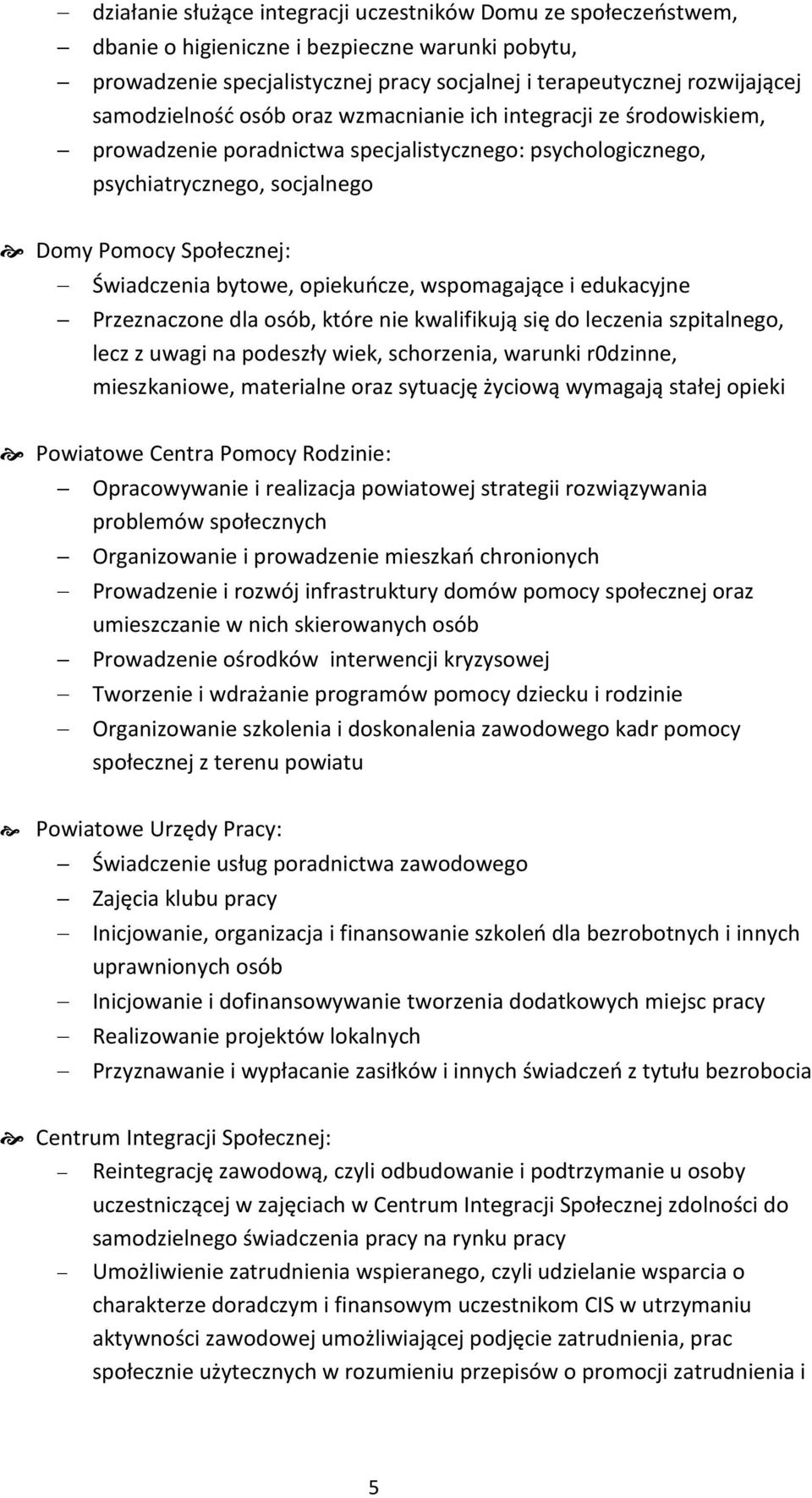 – działanie służące integracji uczestników Domu ze społeczeństwem,
– dbanie o higieniczne i bezpieczne warunki pobytu,
– prowadzenie specjalistycznej pracy socjalnej i terapeutycznej rozwijającej samodzielność osób oraz wzmacnianie ich integracji ze środowiskiem,
– prowadzenie poradnictwa specjalistycznego: psychologicznego, psychiatrycznego, socjalnego

Domy Pomocy Społecznej:
– Świadczenia bytowe, opiekuńcze, wspomagające i edukacyjne
– Przeznaczone dla osób, które nie kwalifikują się do leczenia szpitalnego, lecz z uwagi na podeszły wiek, schorzenia, warunki r0dzinne, mieszkaniowe, materialne oraz sytuację życiową wymagają stałej opieki

Powiatowe Centra Pomocy Rodzinie:
– Opracowywanie i realizacja powiatowej strategii rozwiązywania problemów społecznych
– Organizowanie i prowadzenie mieszkań chronionych
– Prowadzenie i rozwój infrastruktury domów pomocy społecznej oraz umieszczanie w nich skierowanych osób
– Prowadzenie ośrodków interwencji kryzysowej
– Tworzenie i wdrażanie programów pomocy dziecku i rodzinie
– Organizowanie szkolenia i doskonalenia zawodowego kadr pomocy społecznej z terenu powiatu

Powiatowe Urzędy Pracy:
– Świadczenie usług poradnictwa zawodowego
– Zajęcia klubu pracy
– Inicjowanie, organizacja i finansowanie szkoleń dla bezrobotnych i innych uprawnionych osób
– Inicjowanie i dofinansowywanie tworzenia dodatkowych miejsc pracy
– Realizowanie projektów lokalnych
– Przyznawanie i wypłacanie zasiłków i innych świadczeń z tytułu bezrobocia

Centrum Integracji Społecznej:
– Reintegrację zawodową, czyli odbudowanie i podtrzymanie u osoby uczestniczącej w zajęciach w Centrum Integracji Społecznej zdolności do samodzielnego świadczenia pracy na rynku pracy
– Umożliwienie zatrudnienia wspieranego, czyli udzielanie wsparcia o charakterze doradczym i finansowym uczestnikom CIS w utrzymaniu aktywności zawodowej umożliwiającej podjęcie zatrudnienia, prac społecznie użytecznych w rozumieniu przepisów o promocji zatrudnienia i

5